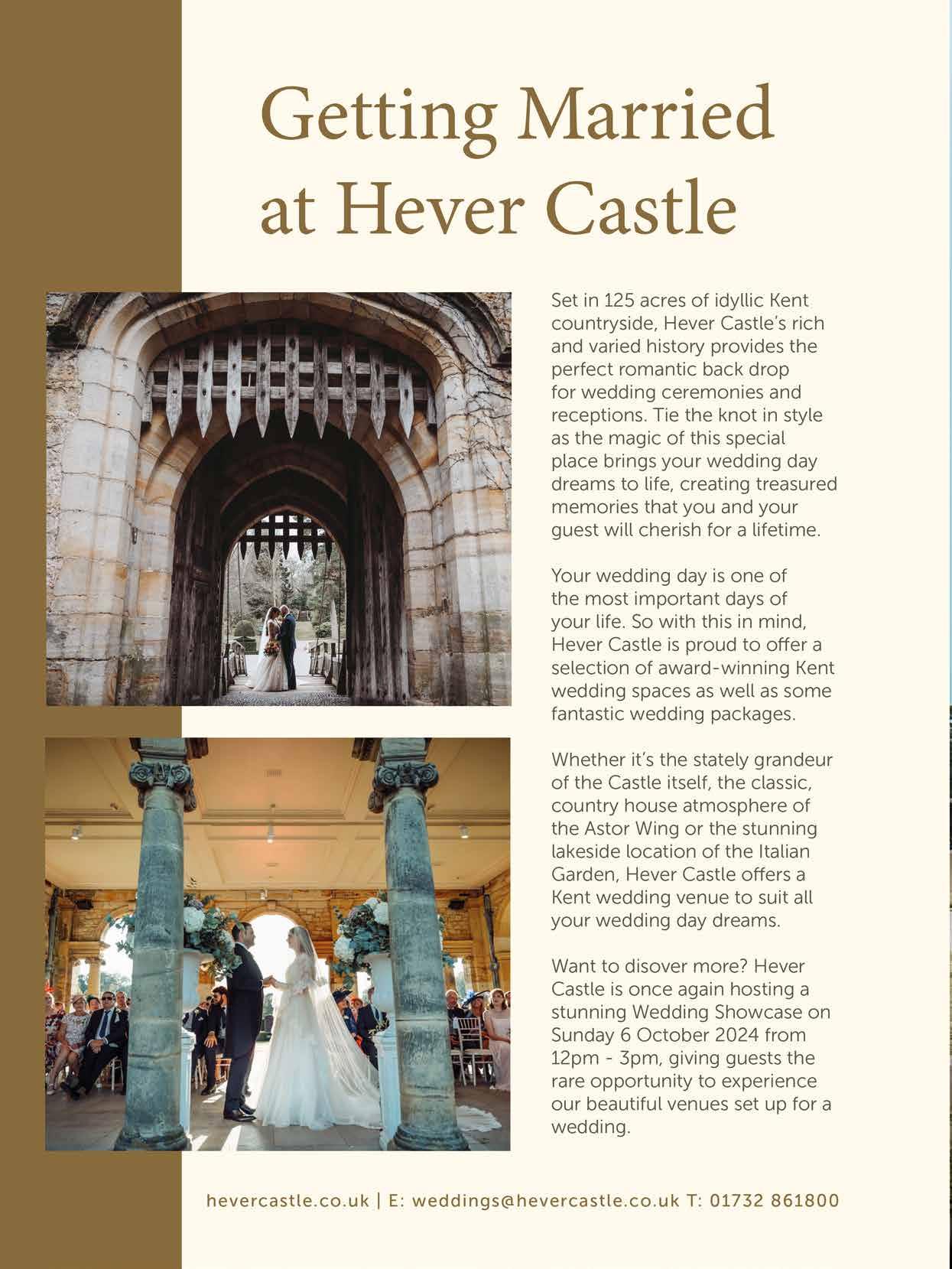 Getting Married at Hever Castle

Set in 125 acres of idyllic Kent countryside, Hever Castle's rich and varied history provides the perfect romantic back drop for wedding ceremonies and receptions. Tie the knot in style as the magic of this special place brings your wedding day dreams to life, creating treasured memories that you and your guest will cherish for a lifetime.

Your wedding day is one of the most important days of your life. So with this in mind, Hever Castle is proud to offer a selection of award-winning Kent wedding spaces as well as some fantastic wedding packages.

Whether it's the stately grandeur of the Castle itself, the classic, country house atmosphere of the Astor Wing or the stunning lakeside location of the Italian Garden, Hever Castle offers a Kent wedding venue to suit all your wedding day dreams.

Want to disover more? Hever Castle is once again hosting a stunning Wedding Showcase on Sunday 6 October 2024 from 12pm - 3pm, giving guests the rare opportunity to experience our beautiful venues set up for a wedding.

hevercastle.co.uk | E: weddings@hevercastle.co.uk T: 01732 861800